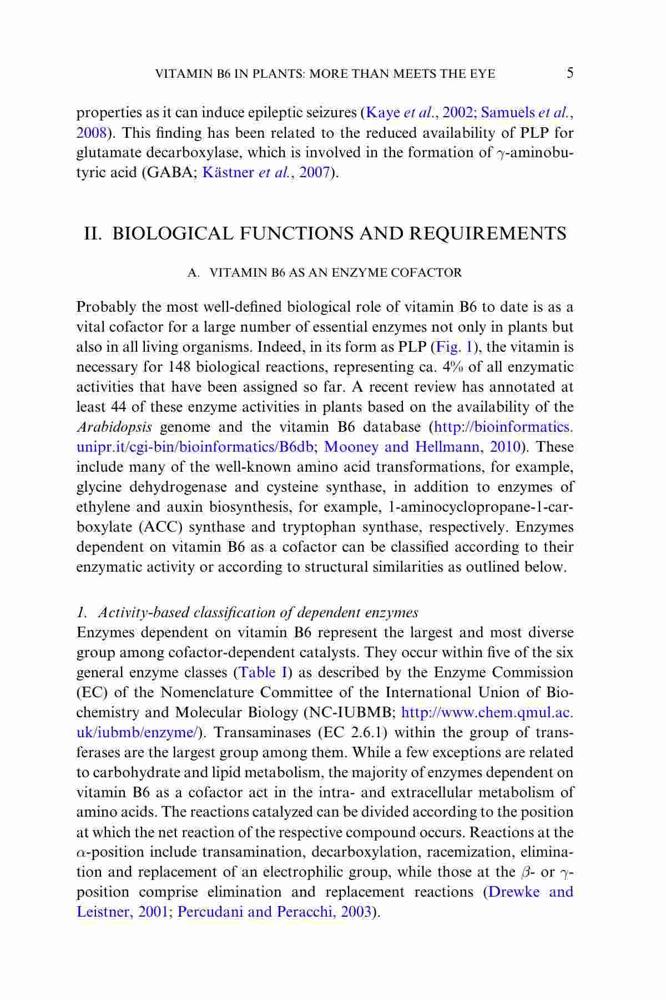 VITAMIN B6 IN PLANTS: MORE THAN MEETS THE EYE 5

properties as it can induce epileptic seizures (Kaye et al., 2002; Samuels et al., 2008). This finding has been related to the reduced availability of PLP for glutamate decarboxylase, which is involved in the formation of $\gamma$-aminobutyric acid (GABA; Kästner et al., 2007).

II. BIOLOGICAL FUNCTIONS AND REQUIREMENTS

A. VITAMIN B6 AS AN ENZYME COFACTOR

Probably the most well-defined biological role of vitamin B6 to date is as a vital cofactor for a large number of essential enzymes not only in plants but also in all living organisms. Indeed, in its form as PLP (Fig. 1), the vitamin is necessary for 148 biological reactions, representing ca. 4% of all enzymatic activities that have been assigned so far. A recent review has annotated at least 44 of these enzyme activities in plants based on the availability of the Arabidopsis genome and the vitamin B6 database (http://bioinformatics.unipr.it/cgi-bin/bioinformatics/B6db; Mooney and Hellmann, 2010). These include many of the well-known amino acid transformations, for example, glycine dehydrogenase and cysteine synthase, in addition to enzymes of ethylene and auxin biosynthesis, for example, 1-aminocyclopropane-1-carboxylate (ACC) synthase and tryptophan synthase, respectively. Enzymes dependent on vitamin B6 as a cofactor can be classified according to their enzymatic activity or according to structural similarities as outlined below.

1. Activity-based classification of dependent enzymes
Enzymes dependent on vitamin B6 represent the largest and most diverse group among cofactor-dependent catalysts. They occur within five of the six general enzyme classes (Table I) as described by the Enzyme Commission (EC) of the Nomenclature Committee of the International Union of Biochemistry and Molecular Biology (NC-IUBMB; http://www.chem.qmul.ac.uk/iubmb/enzyme/). Transaminases (EC 2.6.1) within the group of transferases are the largest group among them. While a few exceptions are related to carbohydrate and lipid metabolism, the majority of enzymes dependent on vitamin B6 as a cofactor act in the intra- and extracellular metabolism of amino acids. The reactions catalyzed can be divided according to the position at which the net reaction of the respective compound occurs. Reactions at the $\alpha$-position include transamination, decarboxylation, racemization, elimination and replacement of an electrophilic group, while those at the $\beta$- or $\gamma$-position comprise elimination and replacement reactions (Drewke and Leistner, 2001; Percudani and Peracchi, 2003).